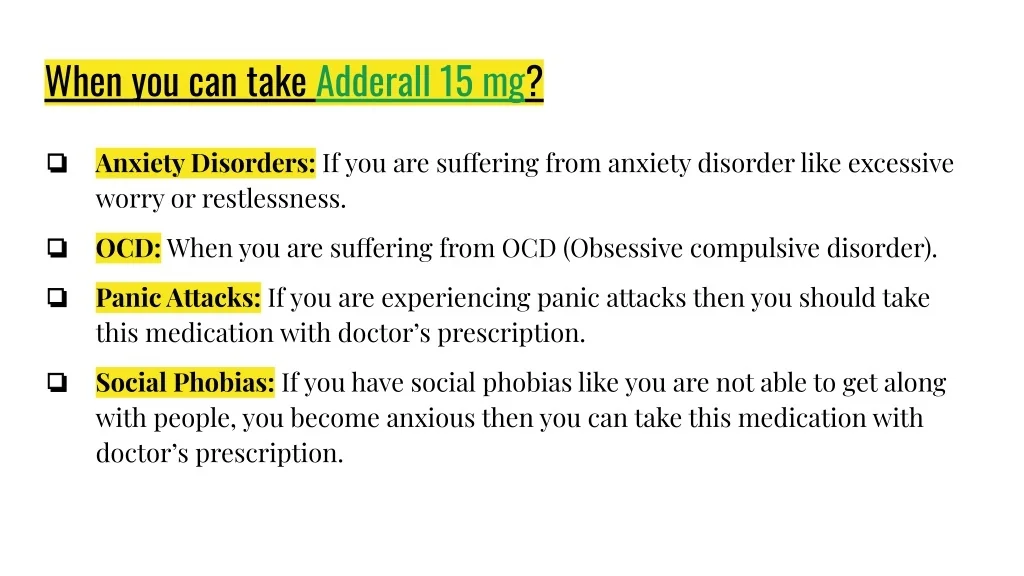 When you can take Adderall 15 mg?

❏ Anxiety Disorders: If you are suffering from anxiety disorder like excessive worry or restlessness.

❏ OCD: When you are suffering from OCD (Obsessive compulsive disorder).

❏ Panic Attacks: If you are experiencing panic attacks then you should take this medication with doctor's prescription.

❏ Social Phobias: If you have social phobias like you are not able to get along with people, you become anxious then you can take this medication with doctor's prescription.